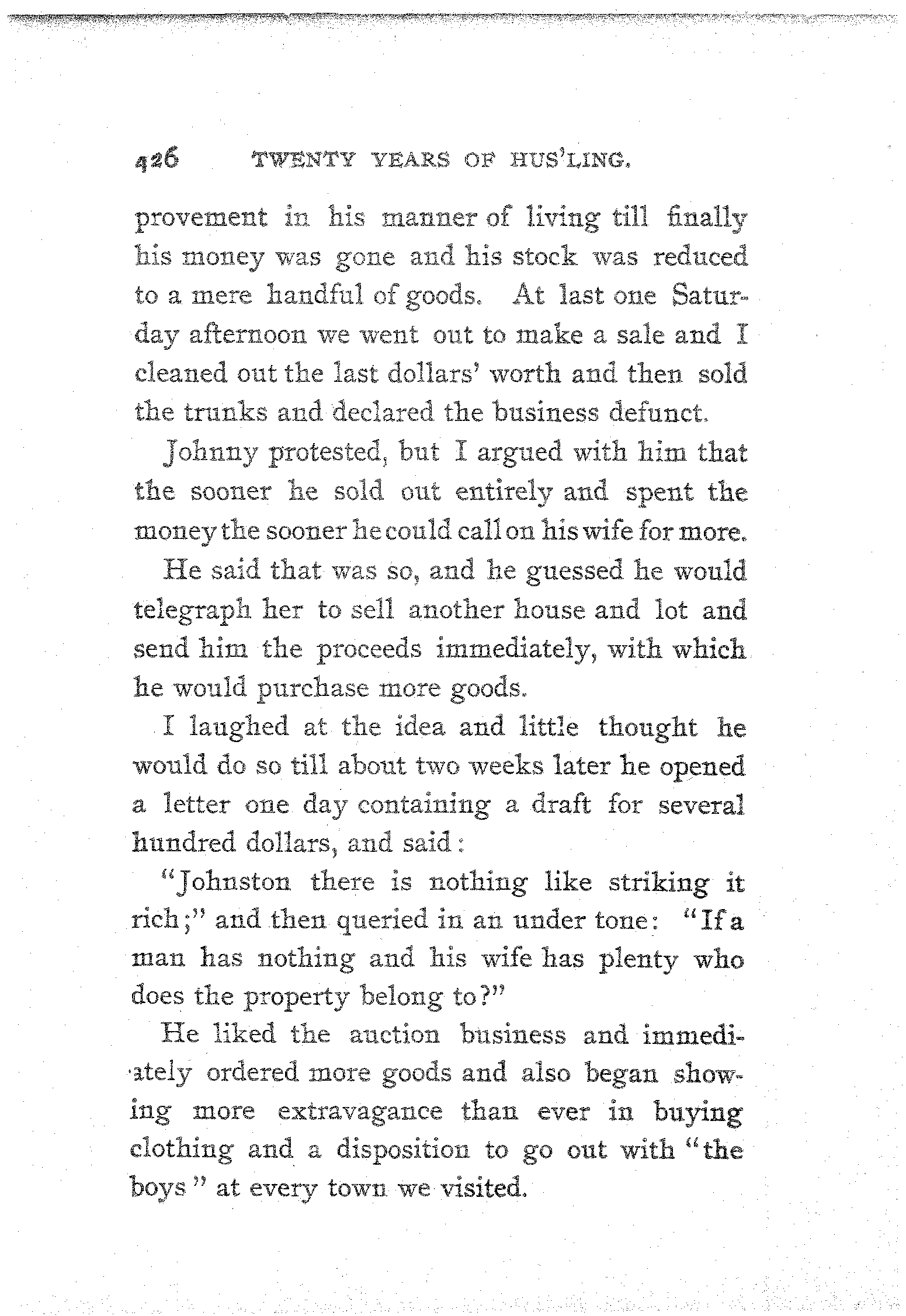 426 TWENTY YEARS OF HUS'LING.

provement in his manner of living till finally his money was gone and his stock was reduced to a mere handful of goods. At last one Saturday afternoon we went out to make a sale and I cleaned out the last dollars' worth and then sold the trunks and declared the business defunct.

Johnny protested, but I argued with him that the sooner he sold out entirely and spent the money the sooner he could call on his wife for more.

He said that was so, and he guessed he would telegraph her to sell another house and lot and send him the proceeds immediately, with which he would purchase more goods.

I laughed at the idea and little thought he would do so till about two weeks later he opened a letter one day containing a draft for several hundred dollars, and said:

"Johnston there is nothing like striking it rich;" and then queried in an under tone: "If a man has nothing and his wife has plenty who does the property belong to?"

He liked the auction business and immediately ordered more goods and also began showing more extravagance than ever in buying clothing and a disposition to go out with "the boys" at every town we visited.